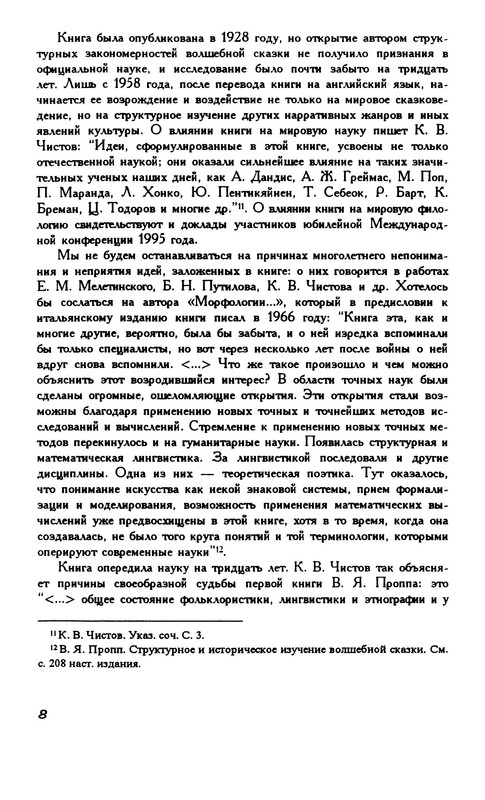 Книга была опубликована в 1928 году, но открытие автором структурных закономерностей волшебной сказки не получило признания в официальной науке, и исследование было почти забыто на тридцать лет. Лишь с 1958 года, после перевода книги на английский язык, начинается ее возрождение и воздействие не только на мировое сказковедение, но на структурное изучение других нарративных жанров и иных явлений культуры. О влиянии книги на мировую науку пишет К. В. Чистов: "Идеи, сформулированные в этой книге, усвоены не только отечественной наукой; они оказали сильнейшее влияние на таких значительных ученых наших дней, как А. Дандис, А. Ж. Греймас, М. Поп, П. Маранда, Л. Хонко, Ю. Пентикяйнен, Т. Себеок, Р. Барт, К. Бреман, Ц. Тодоров и многие др."$^{11}$. О влиянии книги на мировую филологию свидетельствуют и доклады участников юбилейной Международной конференции 1995 года.

Мы не будем останавливаться на причинах многолетнего непонимания и неприятия идей, заложенных в книге: о них говорится в работах Е. М. Мелетинского, Б. Н. Путилова, К. В. Чистова и др. Хотелось бы сослаться на автора «Морфологии...», который в предисловии к итальянскому изданию книги писал в 1966 году: "Книга эта, как и многие другие, вероятно, была бы забыта, и о ней изредка вспоминали бы только специалисты, но вот через несколько лет после войны о ней вдруг снова вспомнили. <...> Что же такое произошло и чем можно объяснить этот возродившийся интерес? В области точных наук были сделаны огромные, ошеломляющие открытия. Эти открытия стали возможны благодаря применению новых точных и точнейших методов исследований и вычислений. Стремление к применению новых точных методов перекинулось и на гуманитарные науки. Появилась структурная и математическая лингвистика. За лингвистикой последовали и другие дисциплины. Одна из них — теоретическая поэтика. Тут оказалось, что понимание искусства как некой знаковой системы, прием формализации и моделирования, возможность применения математических вычислений уже предвосхищены в этой книге, хотя в то время, когда она создавалась, не было того круга понятий и той терминологии, которыми оперируют современные науки"$^{12}$.

Книга опередила науку на тридцать лет. К. В. Чистов так объясняет причины своеобразной судьбы первой книги В. Я. Проппа: это "<...> общее состояние фольклористики, лингвистики и этнографии и у

$^{11}$ К. В. Чистов. Указ. соч. С. 3.
$^{12}$ В. Я. Пропп. Структурное и историческое изучение волшебной сказки. См. с. 208 наст. издания.

8